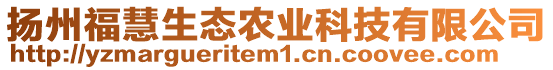 扬州福慧生态农业科技有限公司
http://yzmargueritem1.cn.coovee.com